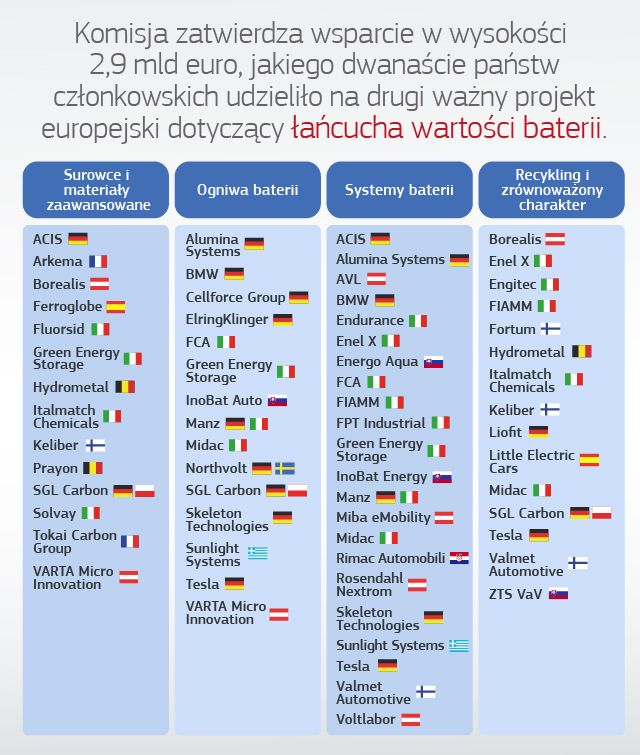 Komisja zatwierdza wsparcie w wysokości 2,9 mld euro, jakiego dwanaście państw członkowskich udzieliło na drugi ważny projekt europejski dotyczący łańcucha wartości baterii.

Surowce i materiały zaawansowane

ACIS
Arkema
Borealis
Ferroglobe
Fluorsid
Green Energy Storage
Hydrometal
Italmatch Chemicals
Keliber
Prayon
SGL Carbon
Solvay
Tokai Carbon Group
VARTA Micro Innovation

Ogniwa baterii

Alumina Systems
BMW
Cellforce Group
ElringKlinger
FCA
Green Energy Storage
InoBat Auto
Manz
Midac
Northvolt
SGL Carbon
Skeleton Technologies
Sunlight Systems
Tesla
VARTA Micro Innovation

Systemy baterii

ACIS
Alumina Systems
AVL
BMW
Endurance
Enel X
Energo Aqua
FCA
FIAMM
FPT Industrial
Green Energy Storage
InoBat Energy
Manz
Miba eMobility
Midac
Rimac Automobili
Rosendahl Nextrom
Skeleton Technologies
Sunlight Systems
Tesla
Valmet Automotive
Voltlabor

Recykling i zrównoważony charakter

Borealis
Enel X
Engitec
FIAMM
Fortum
Hydrometal
Italmatch Chemicals
Keliber
Liofit
Little Electric Cars
Midac
SGL Carbon
Tesla
Valmet Automotive
ZTS VaV